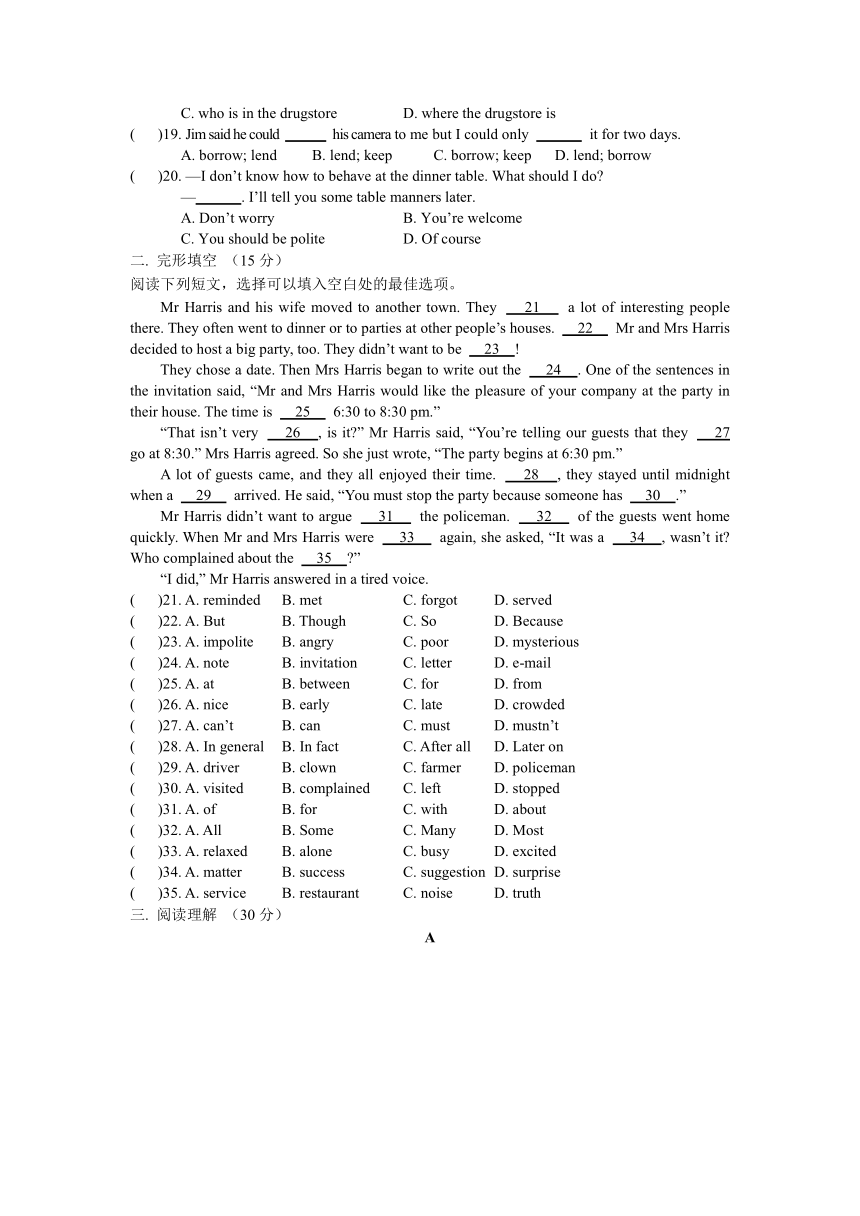 C. who is in the drugstore D. where the drugstore is

(　　)19. Jim said he could ______ his camera to me but I could only ______ it for two days.

A. borrow; lend B. lend; keep C. borrow; keep D. lend; borrow

(　　)20. —I don't know how to behave at the dinner table. What should I do?

—______. I'll tell you some table manners later.

A. Don't worry B. You're welcome

C. You should be polite D. Of course

二. 完形填空 （15 分）

阅读下列短文，选择可以填入空白处的最佳选项。

Mr Harris and his wife moved to another town. They __21__ a lot of interesting people there. They often went to dinner or to parties at other people's houses. __22__ Mr and Mrs Harris decided to host a big party, too. They didn't want to be __23__!

They chose a date. Then Mrs Harris began to write out the __24__. One of the sentences in the invitation said, "Mr and Mrs Harris would like the pleasure of your company at the party in their house. The time is __25__ 6:30 to 8:30 pm."

"That isn't very __26__, is it?" Mr Harris said, "You're telling our guests that they __27__ go at 8:30." Mrs Harris agreed. So she just wrote, "The party begins at 6:30 pm."

A lot of guests came, and they all enjoyed their time. __28__, they stayed until midnight when a __29__ arrived. He said, "You must stop the party because someone has __30__."

Mr Harris didn't want to argue __31__ the policeman. __32__ of the guests went home quickly. When Mr and Mrs Harris were __33__ again, she asked, "It was a __34__, wasn't it? Who complained about the __35__?"

"I did," Mr Harris answered in a tired voice.

(　　)21. A. reminded B. met C. forgot D. served
(　　)22. A. But B. Though C. So D. Because
(　　)23. A. impolite B. angry C. poor D. mysterious
(　　)24. A. note B. invitation C. letter D. e-mail
(　　)25. A. at B. between C. for D. from
(　　)26. A. nice B. early C. late D. crowded
(　　)27. A. can't B. can C. must D. mustn't
(　　)28. A. In general B. In fact C. After all D. Later on
(　　)29. A. driver B. clown C. farmer D. policeman
(　　)30. A. visited B. complained C. left D. stopped
(　　)31. A. of B. for C. with D. about
(　　)32. A. All B. Some C. Many D. Most
(　　)33. A. relaxed B. alone C. busy D. excited
(　　)34. A. matter B. success C. suggestion D. surprise
(　　)35. A. service B. restaurant C. noise D. truth

三. 阅读理解 （30 分）

A